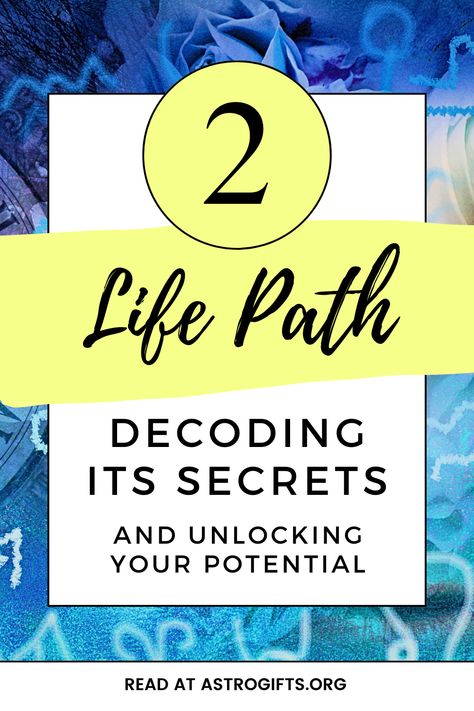 2

Life Path

DECODING ITS SECRETS

AND UNLOCKING YOUR POTENTIAL

READ AT ASTROGIFTS.ORG